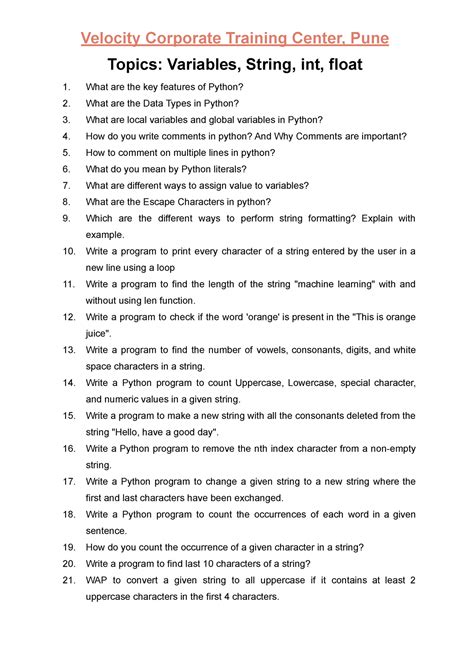 Velocity Corporate Training Center, Pune

Topics: Variables, String, int, float

1. What are the key features of Python?
2. What are the Data Types in Python?
3. What are local variables and global variables in Python?
4. How do you write comments in python? And Why Comments are important?
5. How to comment on multiple lines in python?
6. What do you mean by Python literals?
7. What are different ways to assign value to variables?
8. What are the Escape Characters in python?
9. Which are the different ways to perform string formatting? Explain with example.
10. Write a program to print every character of a string entered by the user in a new line using a loop
11. Write a program to find the length of the string "machine learning" with and without using len function.
12. Write a program to check if the word 'orange' is present in the "This is orange juice".
13. Write a program to find the number of vowels, consonants, digits, and white space characters in a string.
14. Write a Python program to count Uppercase, Lowercase, special character, and numeric values in a given string.
15. Write a program to make a new string with all the consonants deleted from the string "Hello, have a good day".
16. Write a Python program to remove the nth index character from a non-empty string.
17. Write a Python program to change a given string to a new string where the first and last characters have been exchanged.
18. Write a Python program to count the occurrences of each word in a given sentence.
19. How do you count the occurrence of a given character in a string?
20. Write a program to find last 10 characters of a string?
21. WAP to convert a given string to all uppercase if it contains at least 2 uppercase characters in the first 4 characters.